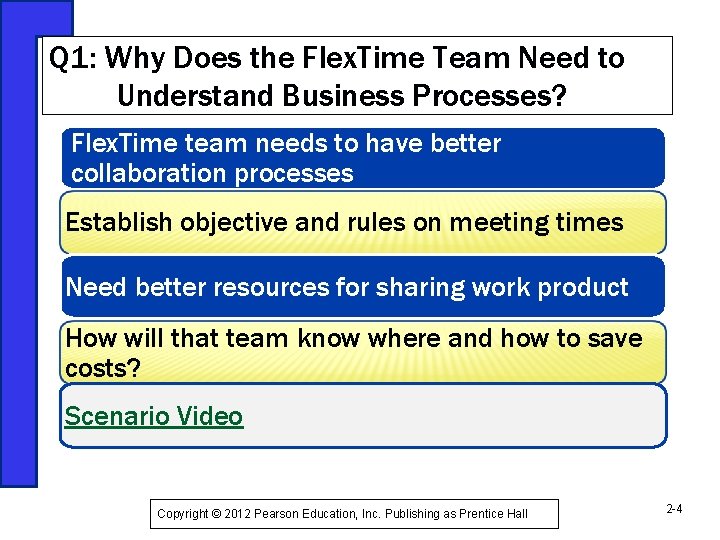 Q1: Why Does the FlexTime Team Need to Understand Business Processes?

FlexTime team needs to have better collaboration processes

Establish objective and rules on meeting times

Need better resources for sharing work product

How will that team know where and how to save costs?

Scenario Video

Copyright © 2012 Pearson Education, Inc. Publishing as Prentice Hall

2-4